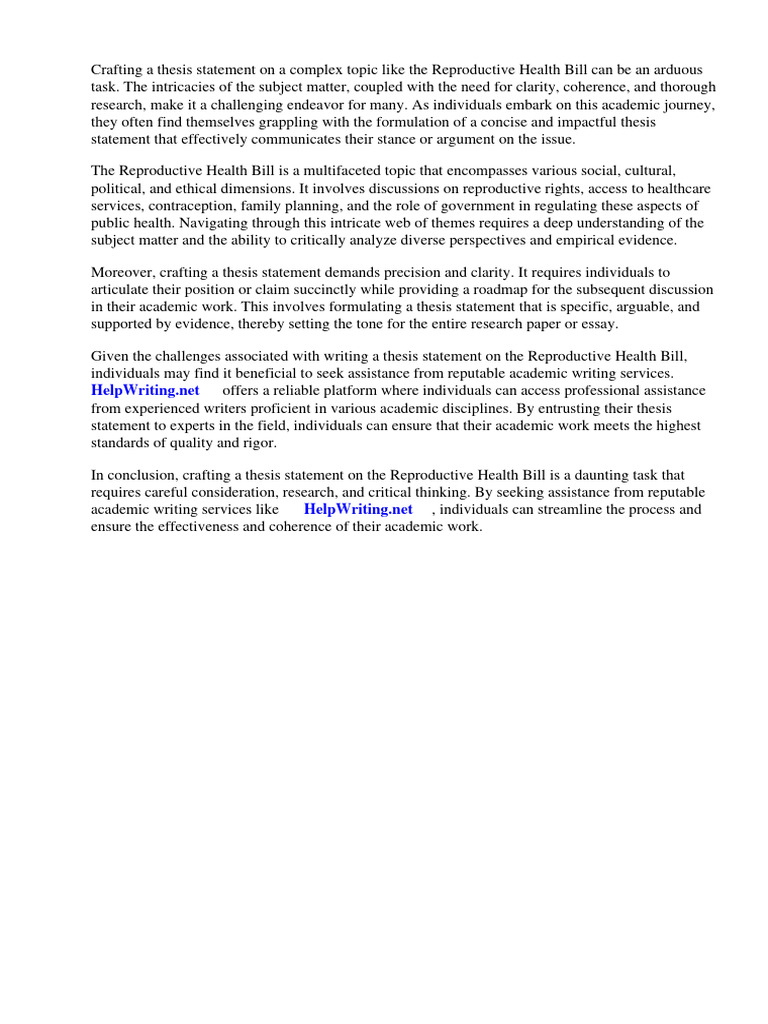 Crafting a thesis statement on a complex topic like the Reproductive Health Bill can be an arduous task. The intricacies of the subject matter, coupled with the need for clarity, coherence, and thorough research, make it a challenging endeavor for many. As individuals embark on this academic journey, they often find themselves grappling with the formulation of a concise and impactful thesis statement that effectively communicates their stance or argument on the issue.

The Reproductive Health Bill is a multifaceted topic that encompasses various social, cultural, political, and ethical dimensions. It involves discussions on reproductive rights, access to healthcare services, contraception, family planning, and the role of government in regulating these aspects of public health. Navigating through this intricate web of themes requires a deep understanding of the subject matter and the ability to critically analyze diverse perspectives and empirical evidence.

Moreover, crafting a thesis statement demands precision and clarity. It requires individuals to articulate their position or claim succinctly while providing a roadmap for the subsequent discussion in their academic work. This involves formulating a thesis statement that is specific, arguable, and supported by evidence, thereby setting the tone for the entire research paper or essay.

Given the challenges associated with writing a thesis statement on the Reproductive Health Bill, individuals may find it beneficial to seek assistance from reputable academic writing services. HelpWriting.net offers a reliable platform where individuals can access professional assistance from experienced writers proficient in various academic disciplines. By entrusting their thesis statement to experts in the field, individuals can ensure that their academic work meets the highest standards of quality and rigor.

In conclusion, crafting a thesis statement on the Reproductive Health Bill is a daunting task that requires careful consideration, research, and critical thinking. By seeking assistance from reputable academic writing services like HelpWriting.net , individuals can streamline the process and ensure the effectiveness and coherence of their academic work.